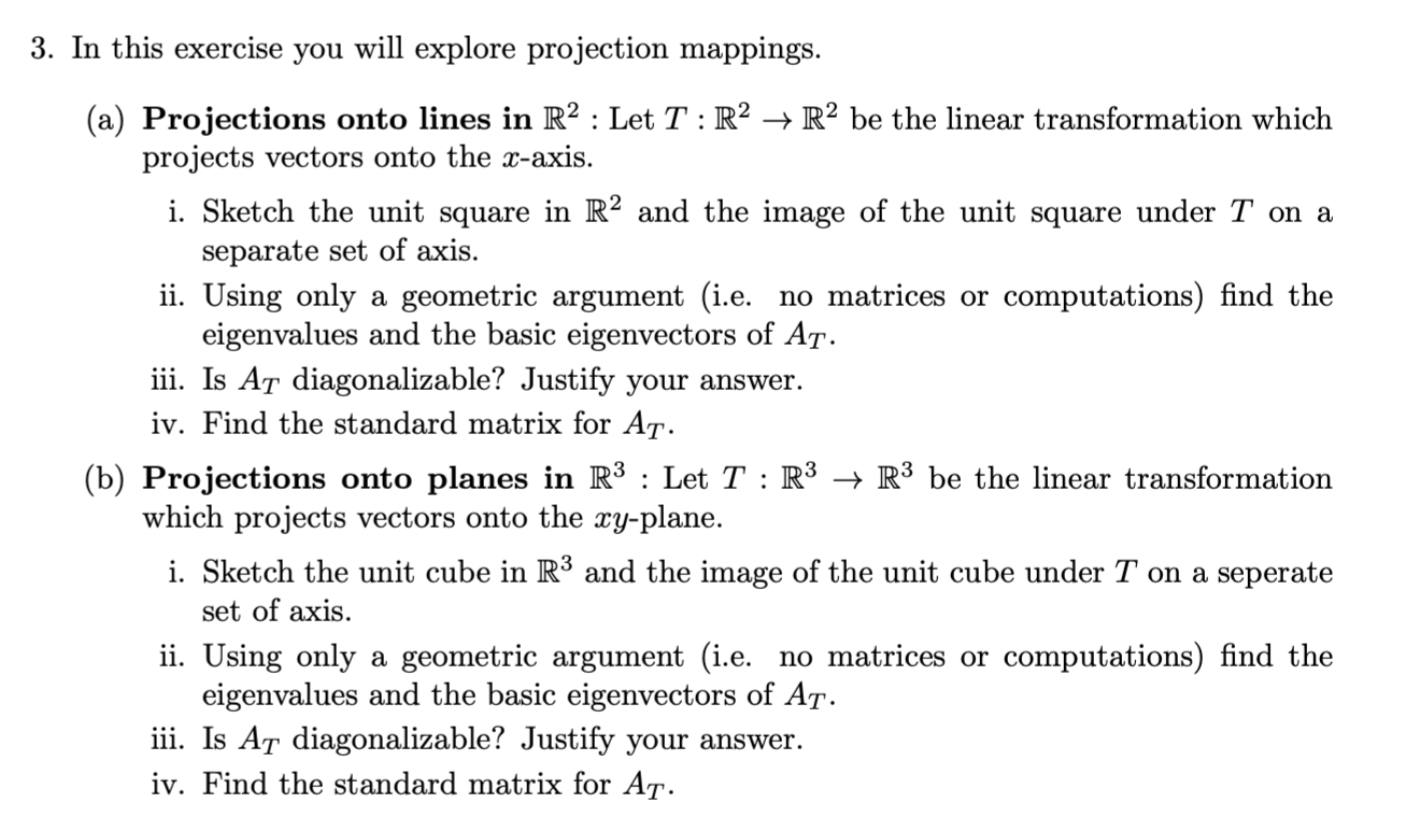 3. In this exercise you will explore projection mappings.

(a) **Projections onto lines in $\mathbb{R}^2$** : Let $T : \mathbb{R}^2 \to \mathbb{R}^2$ be the linear transformation which projects vectors onto the $x$-axis.

i. Sketch the unit square in $\mathbb{R}^2$ and the image of the unit square under $T$ on a separate set of axis.

ii. Using only a geometric argument (i.e. no matrices or computations) find the eigenvalues and the basic eigenvectors of $A_T$.

iii. Is $A_T$ diagonalizable? Justify your answer.

iv. Find the standard matrix for $A_T$.

(b) **Projections onto planes in $\mathbb{R}^3$** : Let $T : \mathbb{R}^3 \to \mathbb{R}^3$ be the linear transformation which projects vectors onto the $xy$-plane.

i. Sketch the unit cube in $\mathbb{R}^3$ and the image of the unit cube under $T$ on a seperate set of axis.

ii. Using only a geometric argument (i.e. no matrices or computations) find the eigenvalues and the basic eigenvectors of $A_T$.

iii. Is $A_T$ diagonalizable? Justify your answer.

iv. Find the standard matrix for $A_T$.